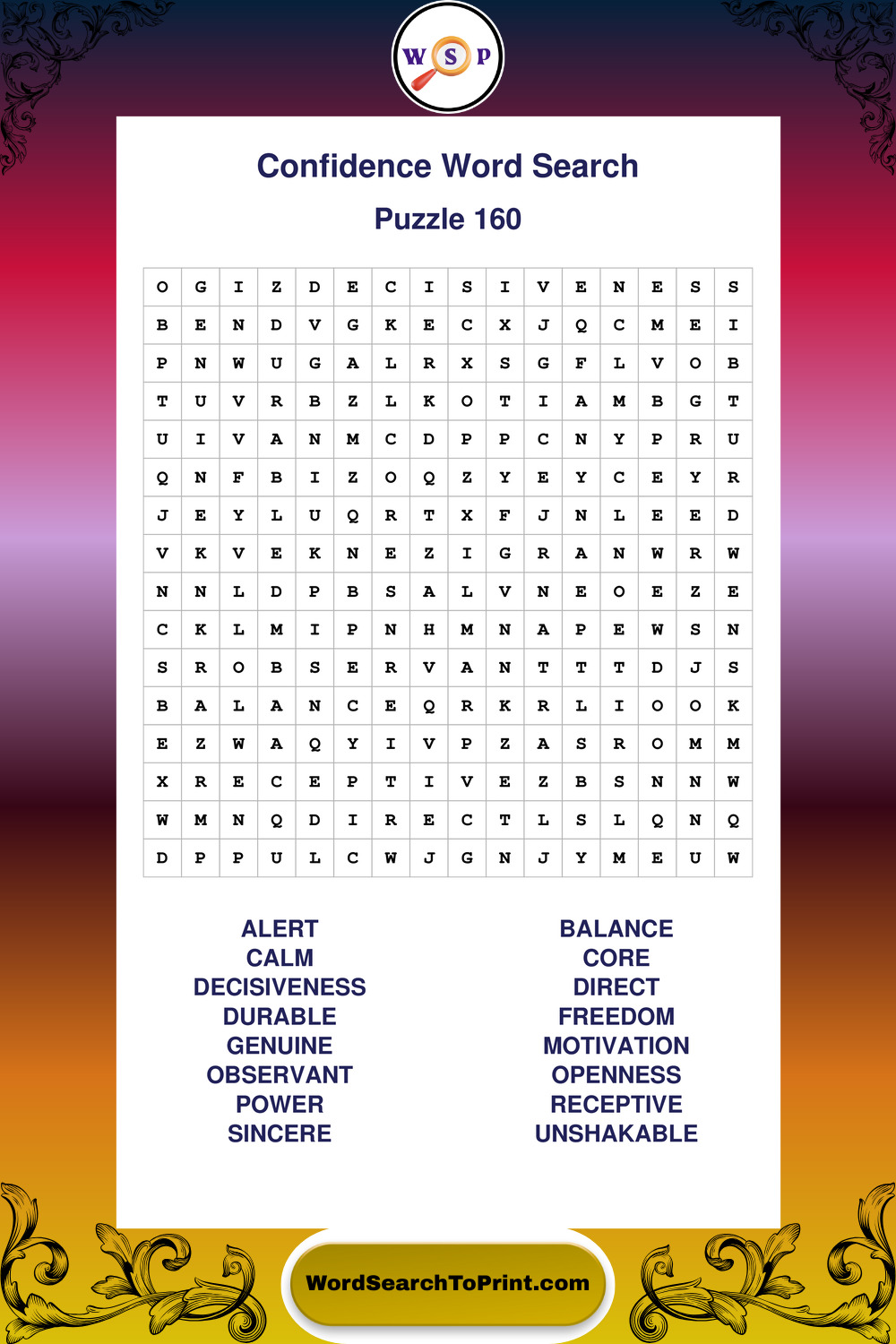 W S P

Confidence Word Search

Puzzle 160

| O | G | I | Z | D | E | C | I | S | I | V | E | N | E | S | S |
|---|---|---|---|---|---|---|---|---|---|---|---|---|---|---|---|
| B | E | N | D | V | G | K | E | C | X | J | Q | C | M | E | I |
| P | N | W | U | G | A | L | R | X | S | G | F | L | V | O | B |
| T | U | V | R | B | Z | L | K | O | T | I | A | M | B | G | T |
| U | I | V | A | N | M | C | D | P | P | C | N | Y | P | R | U |
| Q | N | F | B | I | Z | O | Q | Z | Y | E | Y | C | E | Y | R |
| J | E | Y | L | U | Q | R | T | X | F | J | N | L | E | E | D |
| V | K | V | E | K | N | E | Z | I | G | R | A | N | W | R | W |
| N | N | L | D | P | B | S | A | L | V | N | E | O | E | Z | E |
| C | K | L | M | I | P | N | H | M | N | A | P | E | W | S | N |
| S | R | O | B | S | E | R | V | A | N | T | T | T | D | J | S |
| B | A | L | A | N | C | E | Q | R | K | R | L | I | O | O | K |
| E | Z | W | A | Q | Y | I | V | P | Z | A | S | R | O | M | M |
| X | R | E | C | E | P | T | I | V | E | Z | B | S | N | N | W |
| W | M | N | Q | D | I | R | E | C | T | L | S | L | Q | N | Q |
| D | P | P | U | L | C | W | J | G | N | J | Y | M | E | U | W |

ALERT
CALM
DECISIVENESS
DURABLE
GENUINE
OBSERVANT
POWER
SINCERE

BALANCE
CORE
DIRECT
FREEDOM
MOTIVATION
OPENNESS
RECEPTIVE
UNSHAKABLE

WordSearchToPrint.com